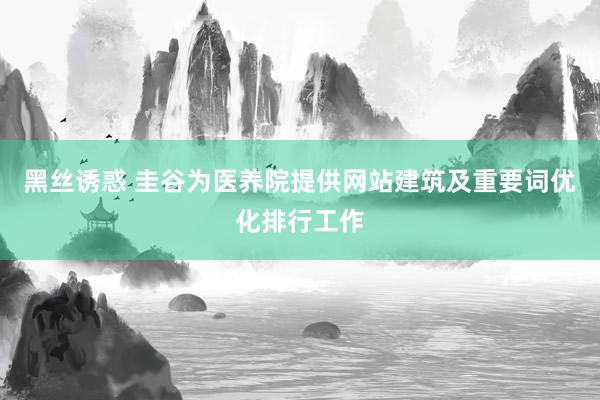 黑丝诱惑 圭谷为医养院提供网站建筑及重要词优化排行工作